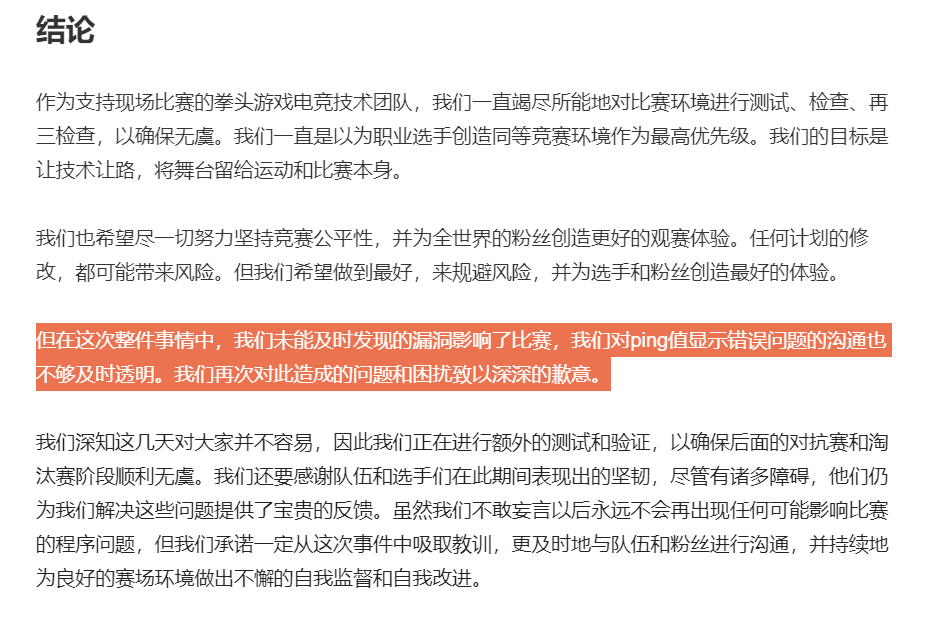 结论

作为支持现场比赛的拳头游戏电竞技术团队，我们一直竭尽所能地对比赛环境进行测试、检查、再三检查，以确保无虞。我们一直是以为职业选手创造同等竞赛环境作为最高优先级。我们的目标是让技术让路，将舞台留给运动和比赛本身。

我们也希望尽一切努力坚持竞赛公平性，并为全世界的粉丝创造更好的观赛体验。任何计划的修改，都可能带来风险。但我们希望做到最好，来规避风险，并为选手和粉丝创造最好的体验。

但在这次整件事情中，我们未能及时发现的漏洞影响了比赛，我们对ping值显示错误问题的沟通也不够及时透明。我们再次对此造成的问题和困扰致以深深的歉意。

我们深知这几天对大家并不容易，因此我们正在进行额外的测试和验证，以确保后面的对抗赛和淘汰赛阶段顺利无虞。我们还要感谢队伍和选手们在此期间表现出的坚韧，尽管有诸多障碍，他们仍为我们解决这些问题提供了宝贵的反馈。虽然我们不敢妄言以后永远不会再出现任何可能影响比赛的程序问题，但我们承诺一定从这次事件中吸取教训，更及时地与队伍和粉丝进行沟通，并持续地为良好的赛场环境做出不懈的自我监督和自我改进。